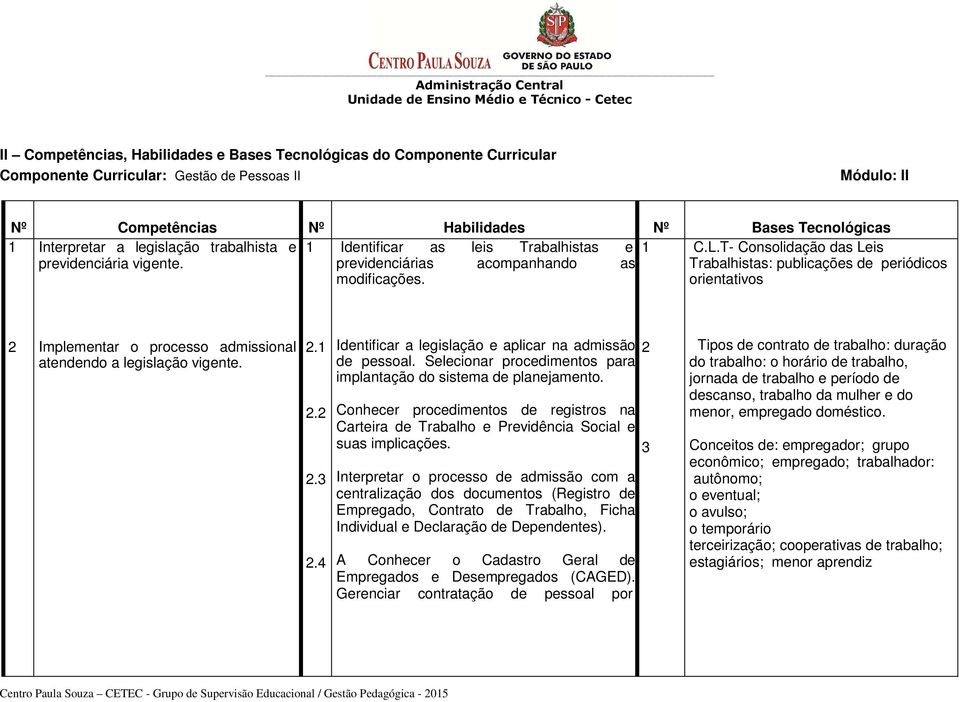 CENTRO PAULA SOUZA GOVERNO DO ESTADO DE SÃO PAULO

Administração Central
Unidade de Ensino Médio e Técnico - Cetec

II – Competências, Habilidades e Bases Tecnológicas do Componente Curricular
Componente Curricular: Gestão de Pessoas II Módulo: II

| Nº | Competências | Nº | Habilidades | Nº | Bases Tecnológicas |
|---|---|---|---|---|---|
| 1 | Interpretar a legislação trabalhista e previdenciária vigente. | 1 | Identificar as leis Trabalhistas e previdenciárias acompanhando as modificações. | 1 | C.L.T- Consolidação das Leis Trabalhistas: publicações de periódicos orientativos |
| 2 | Implementar o processo admissional atendendo a legislação vigente. | 2.1 | Identificar a legislação e aplicar na admissão de pessoal. Selecionar procedimentos para implantação do sistema de planejamento. | 2 | Tipos de contrato de trabalho: duração do trabalho: o horário de trabalho, jornada de trabalho e período de descanso, trabalho da mulher e do menor, empregado doméstico. |
| | | 2.2 | Conhecer procedimentos de registros na Carteira de Trabalho e Previdência Social e suas implicações. | 3 | Conceitos de: empregador; grupo econômico; empregado; trabalhador: autônomo; o eventual; o avulso; o temporário terceirização; cooperativas de trabalho; estagiários; menor aprendiz |
| | | 2.3 | Interpretar o processo de admissão com a centralização dos documentos (Registro de Empregado, Contrato de Trabalho, Ficha Individual e Declaração de Dependentes). | | |
| | | 2.4 | A Conhecer o Cadastro Geral de Empregados e Desempregados (CAGED). Gerenciar contratação de pessoal por | | |

Centro Paula Souza – CETEC - Grupo de Supervisão Educacional / Gestão Pedagógica - 2015